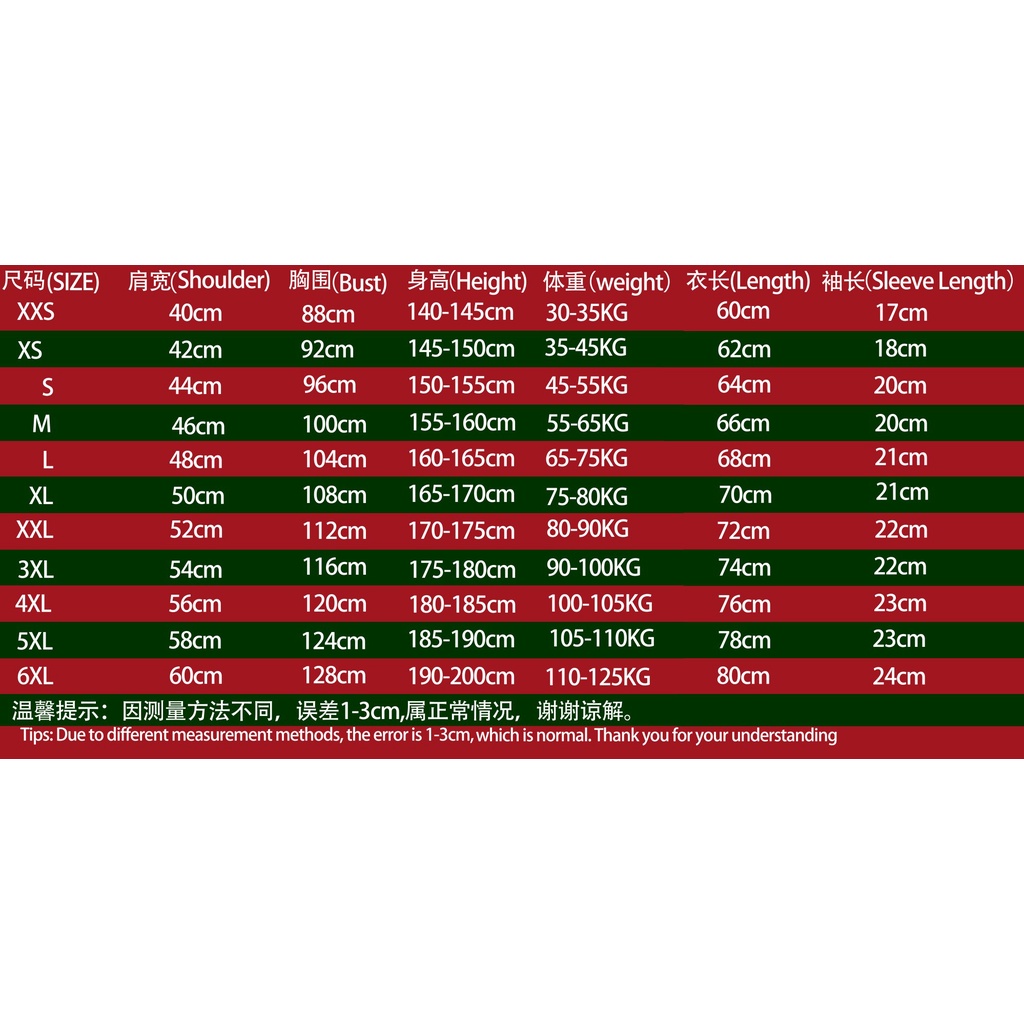 | 尺码(SIZE) | 肩宽(Shoulder) | 胸围(Bust) | 身高(Height) | 体重（weight） | 衣长(Length) | 袖长(Sleeve Length) |
|---|---|---|---|---|---|---|
| XXS | 40cm | 88cm | 140-145cm | 30-35KG | 60cm | 17cm |
| XS | 42cm | 92cm | 145-150cm | 35-45KG | 62cm | 18cm |
| S | 44cm | 96cm | 150-155cm | 45-55KG | 64cm | 20cm |
| M | 46cm | 100cm | 155-160cm | 55-65KG | 66cm | 20cm |
| L | 48cm | 104cm | 160-165cm | 65-75KG | 68cm | 21cm |
| XL | 50cm | 108cm | 165-170cm | 75-80KG | 70cm | 21cm |
| XXL | 52cm | 112cm | 170-175cm | 80-90KG | 72cm | 22cm |
| 3XL | 54cm | 116cm | 175-180cm | 90-100KG | 74cm | 22cm |
| 4XL | 56cm | 120cm | 180-185cm | 100-105KG | 76cm | 23cm |
| 5XL | 58cm | 124cm | 185-190cm | 105-110KG | 78cm | 23cm |
| 6XL | 60cm | 128cm | 190-200cm | 110-125KG | 80cm | 24cm |

温馨提示：因测量方法不同，误差1-3cm,属正常情况，谢谢谅解。
Tips: Due to different measurement methods, the error is 1-3cm, which is normal. Thank you for your understanding